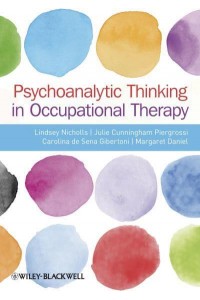 Psychoanalytic Thinking in Occupational Therapy

Lindsey Nicholls | Julie Cunningham Piergrossi Carolina de Sena Gibertoni | Margaret Daniel

WILEY-BLACKWELL